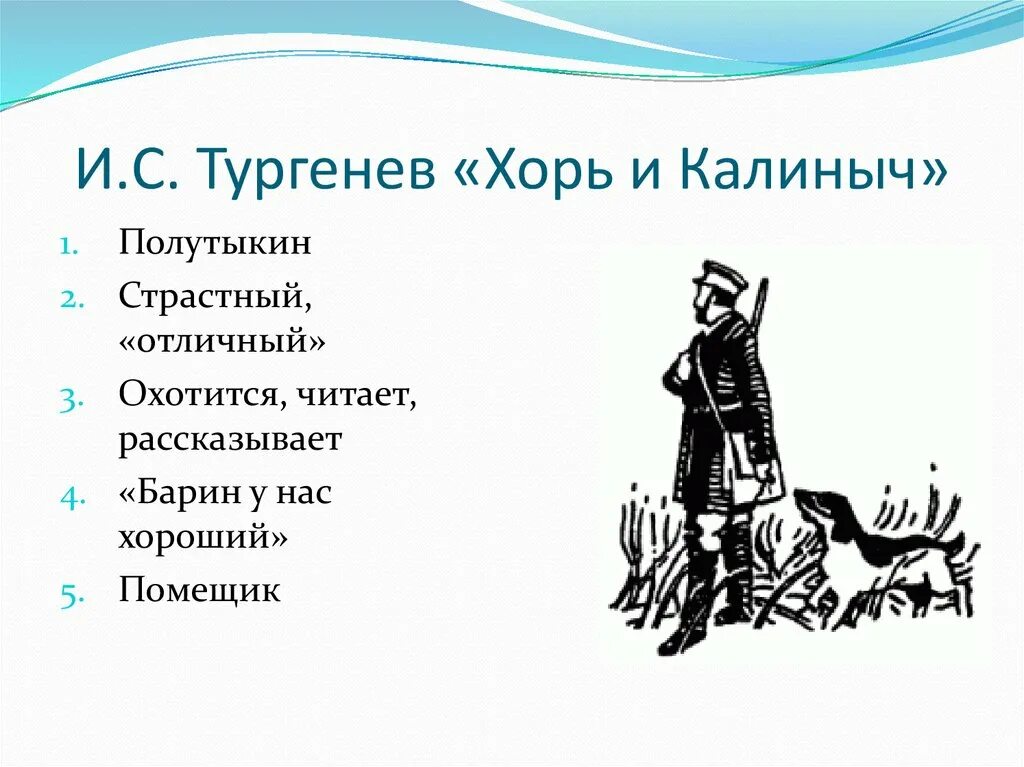 И.С. Тургенев «Хорь и Калиныч»

1. Полутыкин
2. Страстный, «отличный»
3. Охотится, читает, рассказывает
4. «Барин у нас хороший»
5. Помещик